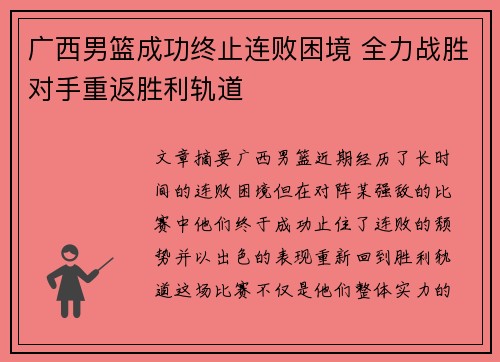 广西男篮成功终止连败困境 全力战胜对手重返胜利轨道

文章摘要广西男篮近期经历了长时间的连败困境但在对阵某强敌的比赛中他们终于成功止住了连败的颓势并以出色的表现重新回到胜利轨道这场比赛不仅是他们整体实力的